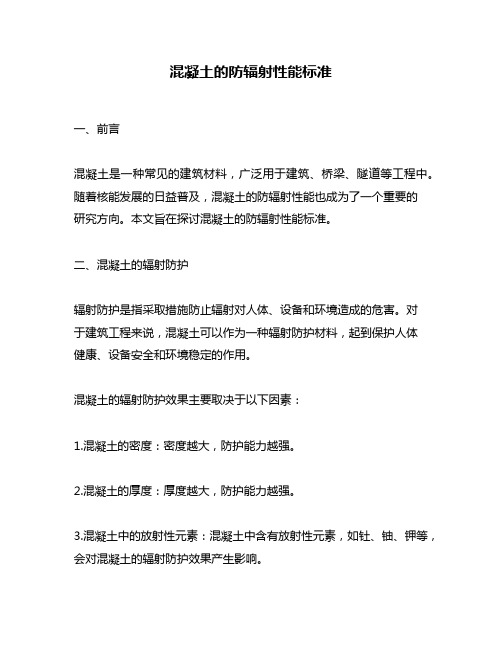 混凝土的防辐射性能标准

一、前言

混凝土是一种常见的建筑材料，广泛用于建筑、桥梁、隧道等工程中。随着核能发展的日益普及，混凝土的防辐射性能也成为了一个重要的研究方向。本文旨在探讨混凝土的防辐射性能标准。

二、混凝土的辐射防护

辐射防护是指采取措施防止辐射对人体、设备和环境造成的危害。对于建筑工程来说，混凝土可以作为一种辐射防护材料，起到保护人体健康、设备安全和环境稳定的作用。

混凝土的辐射防护效果主要取决于以下因素：

1.混凝土的密度：密度越大，防护能力越强。

2.混凝土的厚度：厚度越大，防护能力越强。

3.混凝土中的放射性元素：混凝土中含有放射性元素，如钍、铀、钾等，会对混凝土的辐射防护效果产生影响。